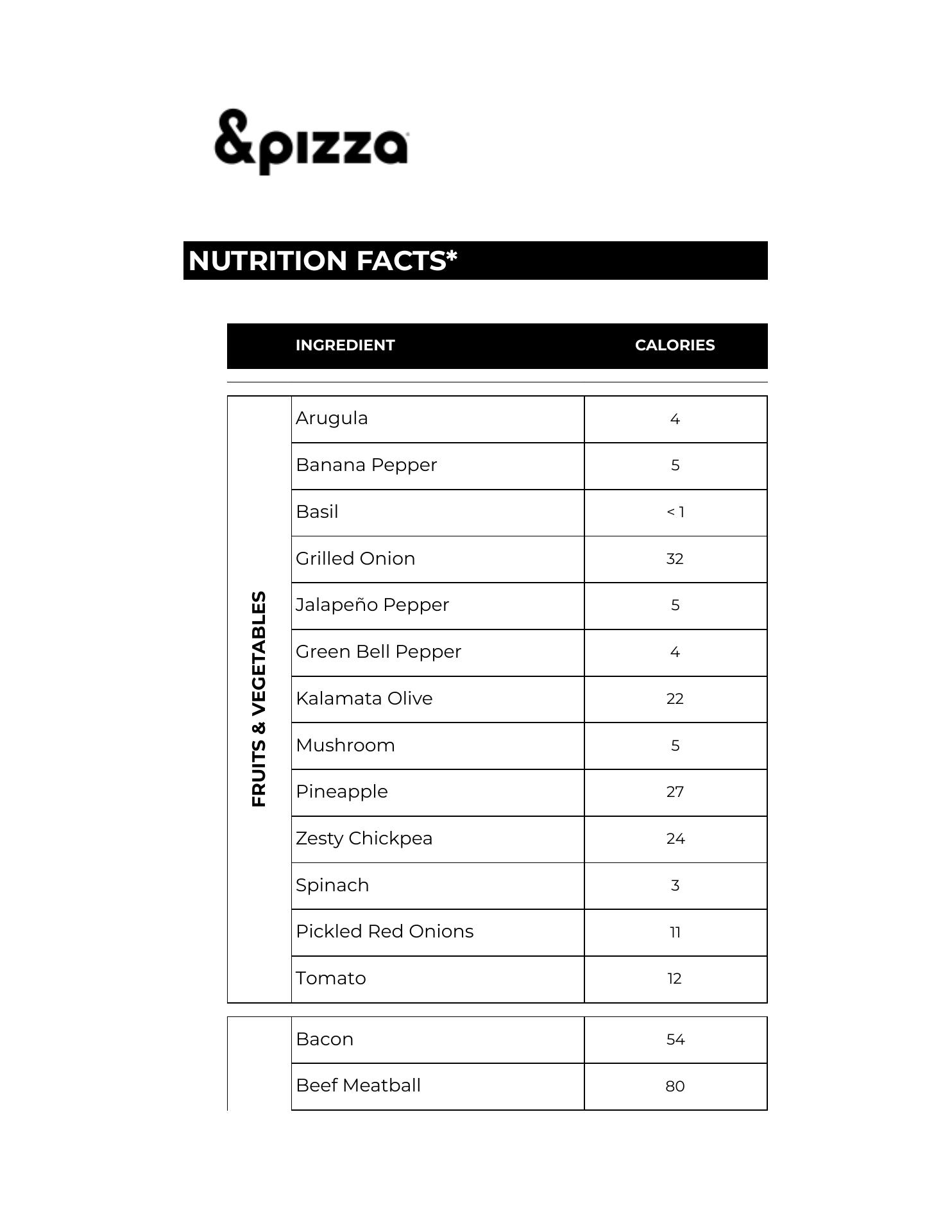 &pizza

NUTRITION FACTS*

| | INGREDIENT | CALORIES |
|---|---|---|
| FRUITS & VEGETABLES | Arugula | 4 |
| | Banana Pepper | 5 |
| | Basil | < 1 |
| | Grilled Onion | 32 |
| | Jalapeño Pepper | 5 |
| | Green Bell Pepper | 4 |
| | Kalamata Olive | 22 |
| | Mushroom | 5 |
| | Pineapple | 27 |
| | Zesty Chickpea | 24 |
| | Spinach | 3 |
| | Pickled Red Onions | 11 |
| | Tomato | 12 |
| | Bacon | 54 |
| | Beef Meatball | 80 |